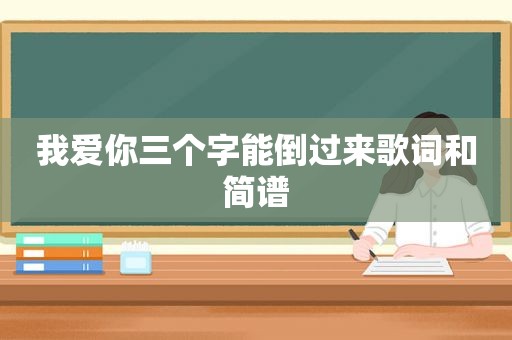 我爱你三个字能倒过来歌词和简谱